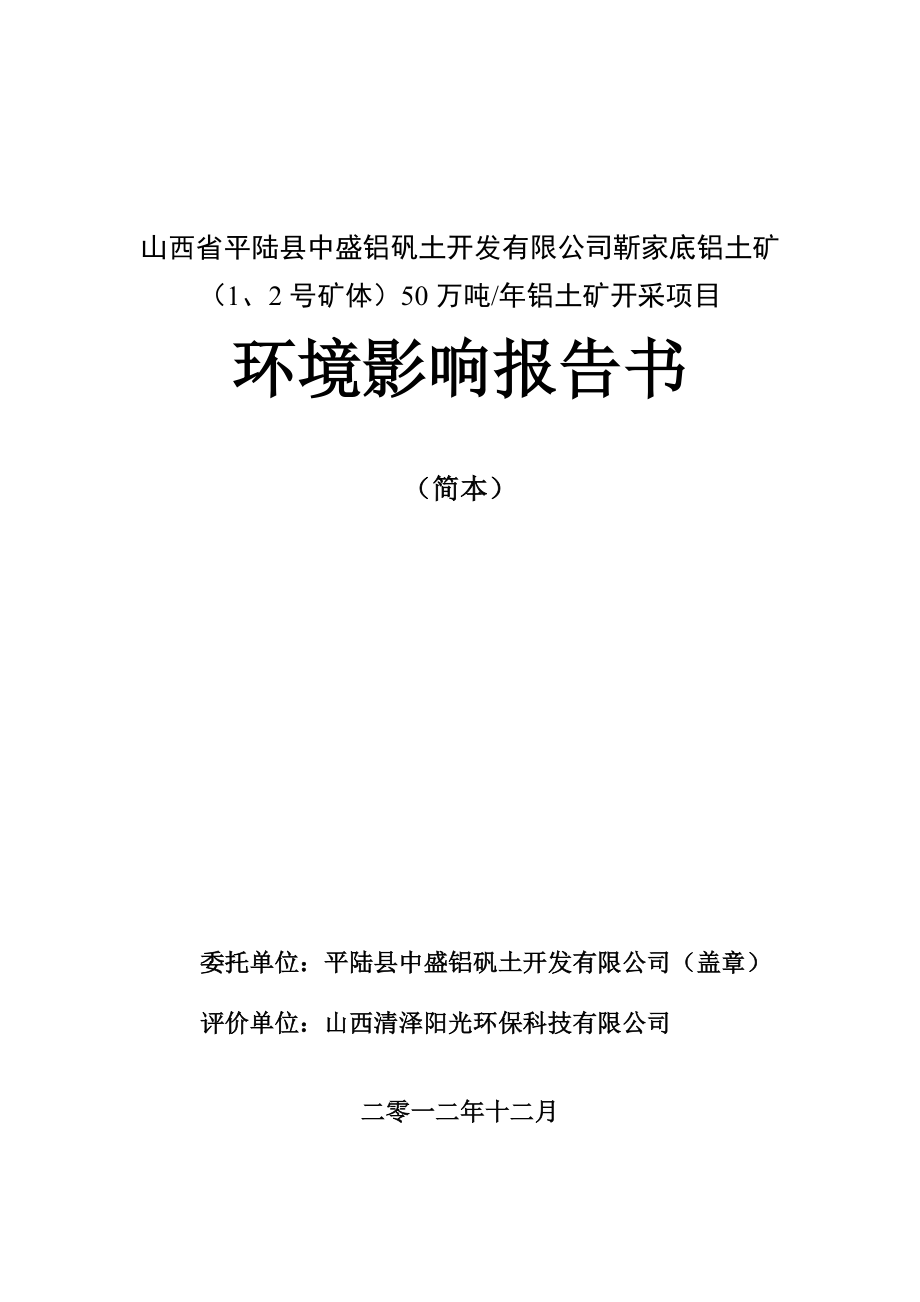 山西省平陆县中盛铝矾土开发有限公司靳家底铝土矿（1、2 号矿体）50 万吨/年铝土矿开采项目

环境影响报告书

（简本）

委托单位：平陆县中盛铝矾土开发有限公司（盖章）

评价单位：山西清泽阳光环保科技有限公司

二零一二年十二月